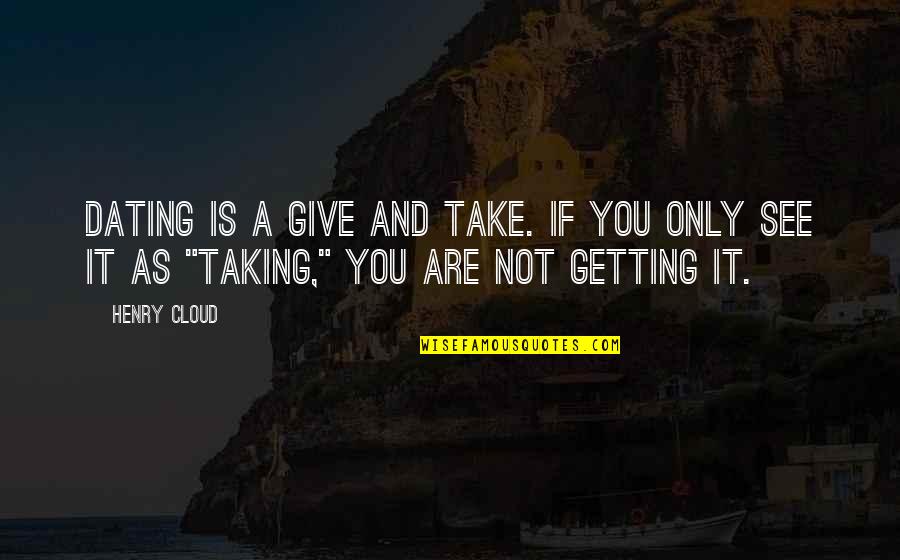 DATING IS A GIVE AND TAKE. IF YOU ONLY SEE IT AS "TAKING," YOU ARE NOT GETTING IT.

HENRY CLOUD

WISEFAMOUSQUOTES.COM